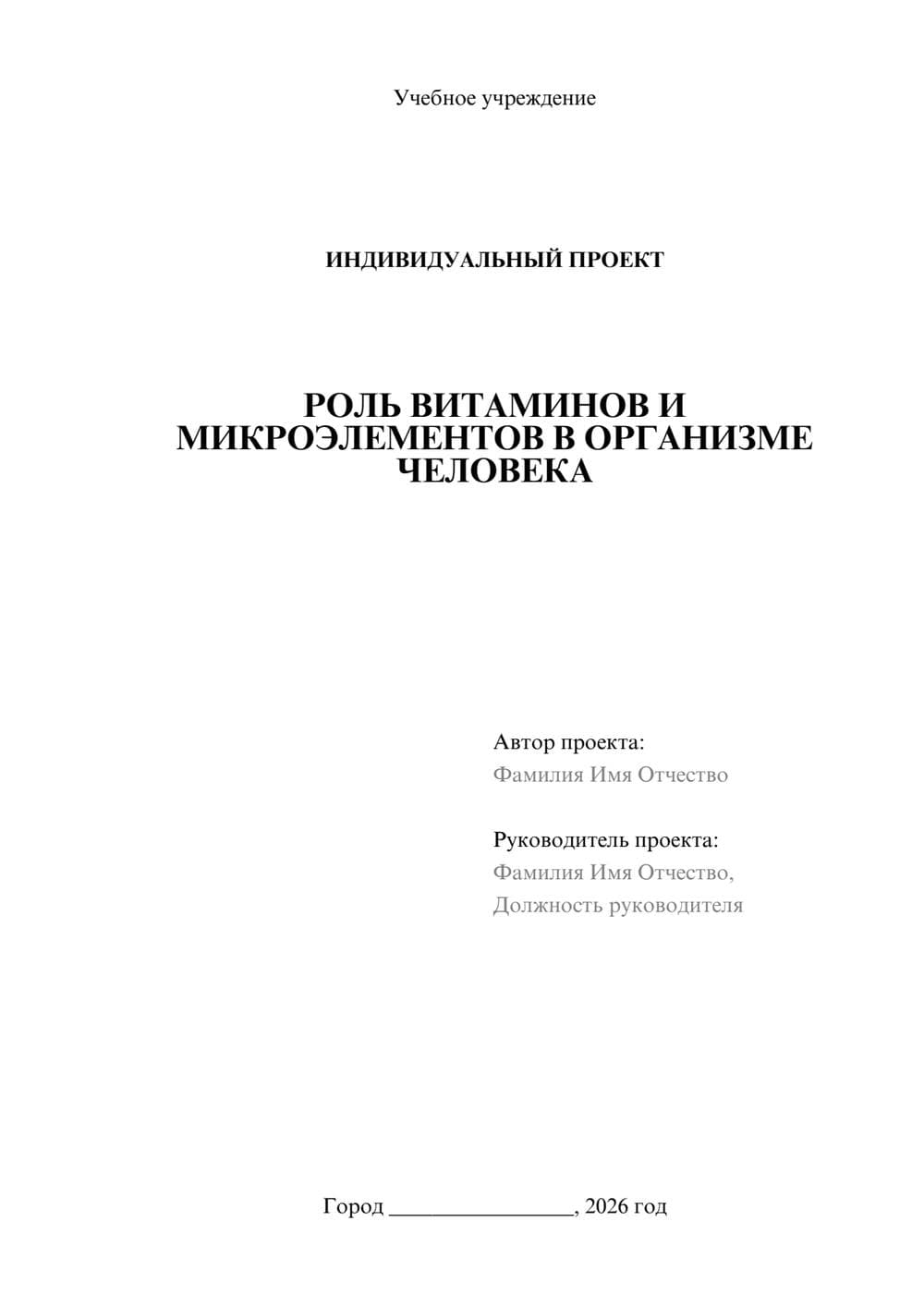 Учебное учреждение

ИНДИВИДУАЛЬНЫЙ ПРОЕКТ

РОЛЬ ВИТАМИНОВ И МИКРОЭЛЕМЕНТОВ В ОРГАНИЗМЕ ЧЕЛОВЕКА

Автор проекта:
Фамилия Имя Отчество

Руководитель проекта:
Фамилия Имя Отчество,
Должность руководителя

Город ________________, 2026 год